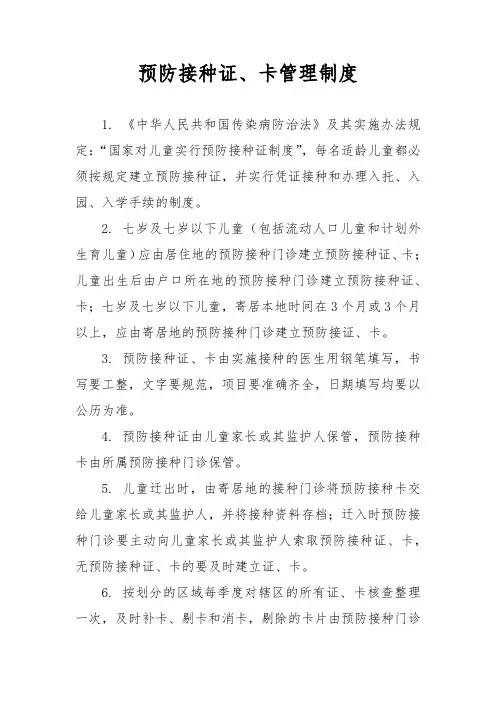 预防接种证、卡管理制度

1. 《中华人民共和国传染病防治法》及其实施办法规定："国家对儿童实行预防接种证制度"，每名适龄儿童都必须按规定建立预防接种证，并实行凭证接种和办理入托、入园、入学手续的制度。

2. 七岁及七岁以下儿童（包括流动人口儿童和计划外生育儿童）应由居住地的预防接种门诊建立预防接种证、卡；儿童出生后由户口所在地的预防接种门诊建立预防接种证、卡；七岁及七岁以下儿童，寄居本地时间在3个月或3个月以上，应由寄居地的预防接种门诊建立预防接证、卡。

3. 预防接种证、卡由实施接种的医生用钢笔填写，书写要工整，文字要规范，项目要准确齐全，日期填写均要以公历为准。

4. 预防接种证由儿童家长或其监护人保管，预防接种卡由所属预防接种门诊保管。

5. 儿童迁出时，由寄居地的接种门诊将预防接种卡交给儿童家长或其监护人，并将接种资料存档；迁入时预防接种门诊要主动向儿童家长或其监护人索取预防接种证、卡，无预防接种证、卡的要及时建立证、卡。

6. 按划分的区域每季度对辖区的所有证、卡核查整理一次，及时补卡、剔卡和消卡，剔除的卡片由预防接种门诊